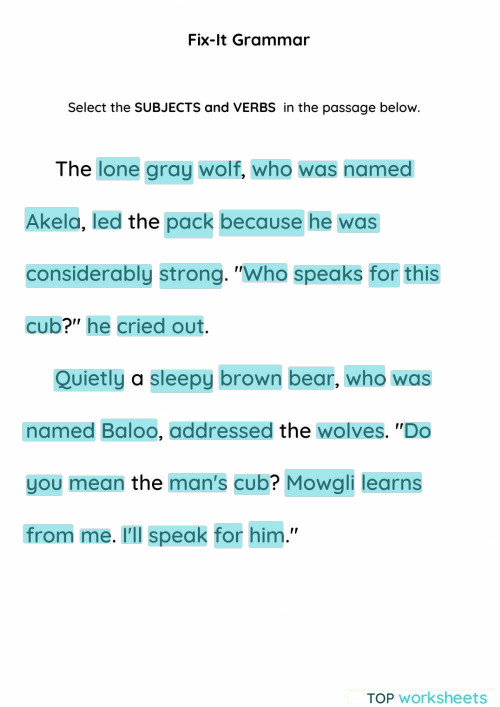 Fix-It Grammar

Select the SUBJECTS and VERBS in the passage below.

The lone gray wolf, who was named Akela, led the pack because he was considerably strong. "Who speaks for this cub?" he cried out.

Quietly a sleepy brown bear, who was named Baloo, addressed the wolves. "Do you mean the man's cub? Mowgli learns from me. I'll speak for him."

TOP worksheets